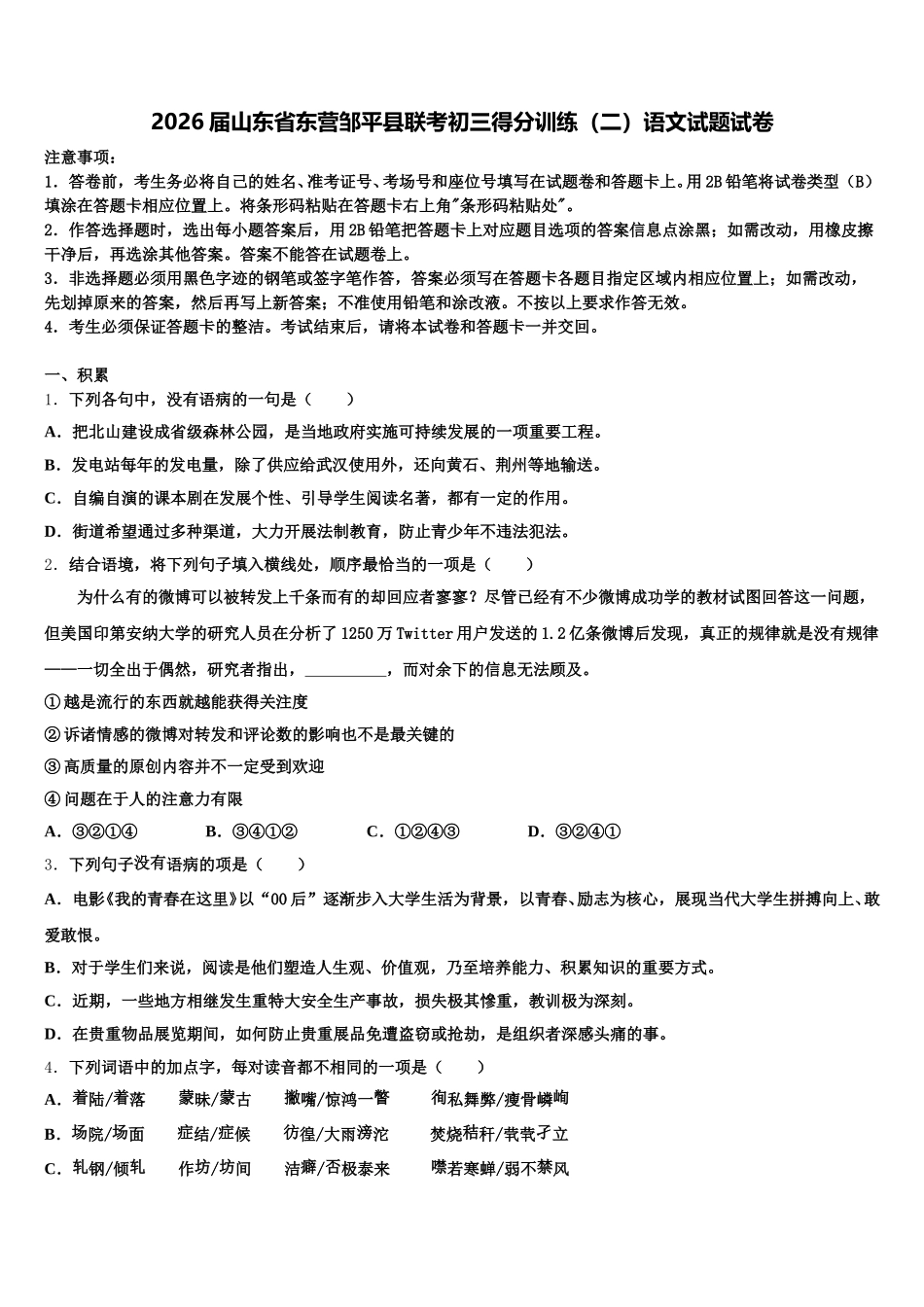 2026届山东省东营邹平县联考初三得分训练（二）语文试题试卷

注意事项：
1．答卷前，考生务必将自己的姓名、准考证号、考场号和座位号填写在试题卷和答题卡上。用2B铅笔将试卷类型（B）填涂在答题卡相应位置上。将条形码粘贴在答题卡右上角"条形码粘贴处"。
2．作答选择题时，选出每小题答案后，用2B铅笔把答题卡上对应题目选项的答案信息点涂黑；如需改动，用橡皮擦干净后，再选涂其他答案。答案不能答在试题卷上。
3．非选择题必须用黑色字迹的钢笔或签字笔作答，答案必须写在答题卡各题目指定区域内相应位置上；如需改动，先划掉原来的答案，然后再写上新答案；不准使用铅笔和涂改液。不按以上要求作答无效。
4．考生必须保证答题卡的整洁。考试结束后，请将本试卷和答题卡一并交回。

一、积累
1．下列各句中，没有语病的一句是（　　）
A．把北山建设成省级森林公园，是当地政府实施可持续发展的一项重要工程。
B．发电站每年的发电量，除了供应给武汉使用外，还向黄石、荆州等地输送。
C．自编自演的课本剧在发展个性、引导学生阅读名著，都有一定的作用。
D．街道希望通过多种渠道，大力开展法制教育，防止青少年不违法犯法。
2．结合语境，将下列句子填入横线处，顺序最恰当的一项是（　　）
为什么有的微博可以被转发上千条而有的却回应者寥寥？尽管已经有不少微博成功学的教材试图回答这一问题，但美国印第安纳大学的研究人员在分析了1250万Twitter用户发送的1.2亿条微博后发现，真正的规律就是没有规律——一切全出于偶然，研究者指出，__________，而对余下的信息无法顾及。
①越是流行的东西就越能获得关注度
②诉诸情感的微博对转发和评论数的影响也不是最关键的
③高质量的原创内容并不一定受到欢迎
④问题在于人的注意力有限
A．③②①④　　B．③④①②　　C．①②④③　　D．③②④①
3．下列句子没有语病的项是（　　）
A．电影《我的青春在这里》以“00后”逐渐步入大学生活为背景，以青春、励志为核心，展现当代大学生拼搏向上、敢爱敢恨。
B．对于学生们来说，阅读是他们塑造人生观、价值观，乃至培养能力、积累知识的重要方式。
C．近期，一些地方相继发生重特大安全生产事故，损失极其惨重，教训极为深刻。
D．在贵重物品展览期间，如何防止贵重展品免遭盗窃或抢劫，是组织者深感头痛的事。
4．下列词语中的加点字，每对读音都不相同的一项是（　　）
A．着陆/着落　　蒙昧/蒙古　　撇嘴/惊鸿一瞥　　徇私舞弊/瘦骨嶙峋
B．场院/场面　　症结/症候　　彷徨/大雨滂沱　　焚烧秸秆/茕茕孑立
C．轧钢/倾轧　　作坊/坊间　　洁癖/否极泰来　　噤若寒蝉/弱不禁风